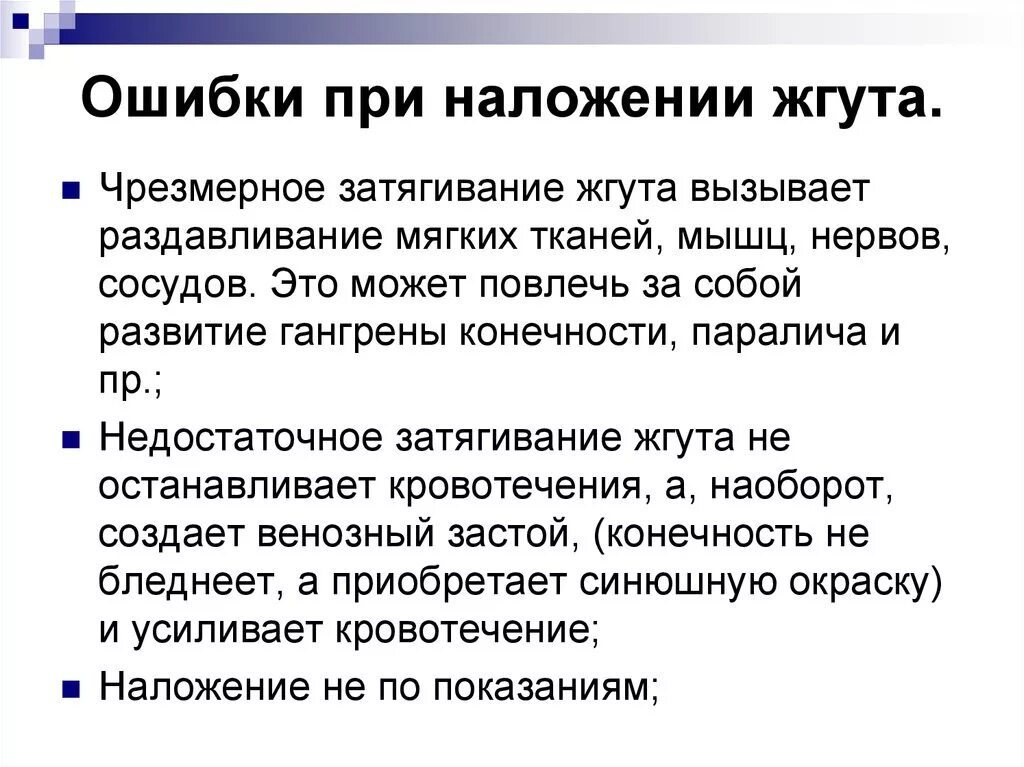 Ошибки при наложении жгута.

Чрезмерное затягивание жгута вызывает раздавливание мягких тканей, мышц, нервов, сосудов. Это может повлечь за собой развитие гангрены конечности, паралича и пр.;

Недостаточное затягивание жгута не останавливает кровотечения, а, наоборот, создает венозный застой, (конечность не бледнеет, а приобретает синюшную окраску) и усиливает кровотечение;

Наложение не по показаниям;